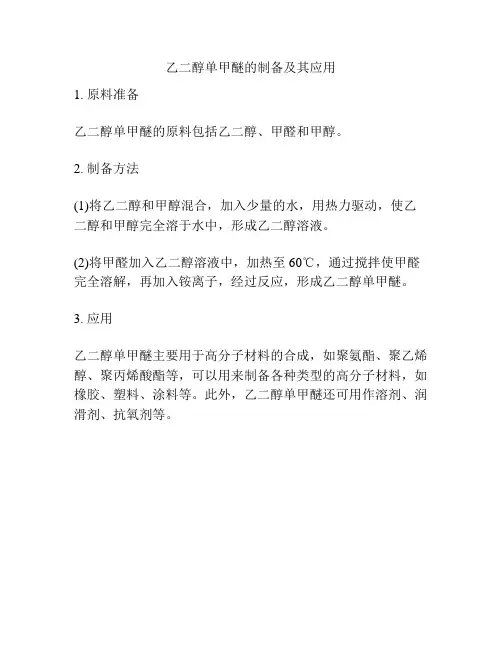 乙二醇单甲醚的制备及其应用

1. 原料准备

乙二醇单甲醚的原料包括乙二醇、甲醛和甲醇。

2. 制备方法

(1)将乙二醇和甲醇混合，加入少量的水，用热力驱动，使乙二醇和甲醇完全溶于水中，形成乙二醇溶液。

(2)将甲醛加入乙二醇溶液中，加热至 60℃，通过搅拌使甲醛完全溶解，再加入铵离子，经过反应，形成乙二醇单甲醚。

3. 应用

乙二醇单甲醚主要用于高分子材料的合成，如聚氨酯、聚乙烯醇、聚丙烯酸酯等，可以用来制备各种类型的高分子材料，如橡胶、塑料、涂料等。此外，乙二醇单甲醚还可用作溶剂、润滑剂、抗氧剂等。